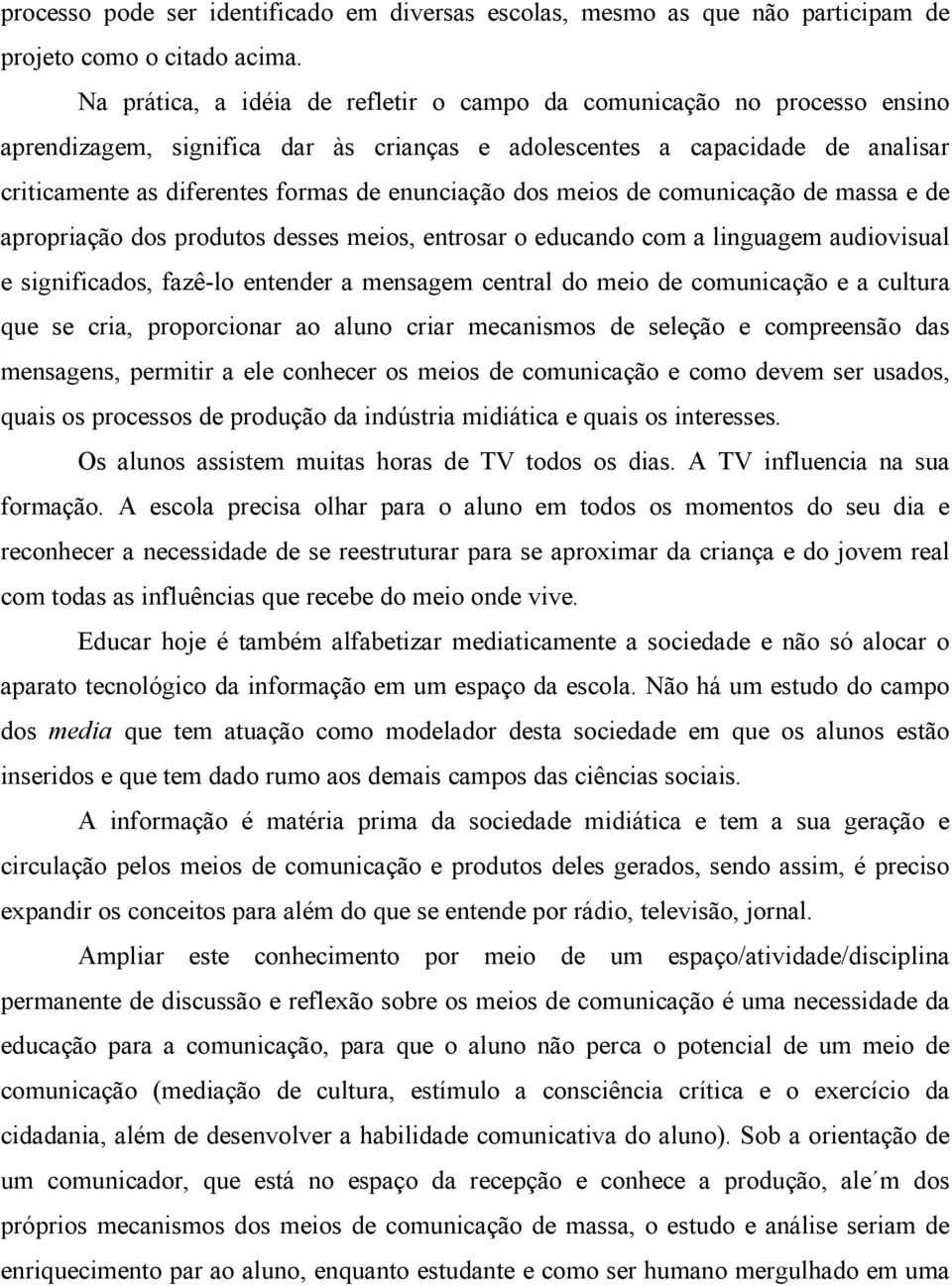 processo pode ser identificado em diversas escolas, mesmo as que não participam de projeto como o citado acima.

Na prática, a idéia de refletir o campo da comunicação no processo ensino aprendizagem, significa dar às crianças e adolescentes a capacidade de analisar criticamente as diferentes formas de enunciação dos meios de comunicação de massa e de apropriação dos produtos desses meios, entrosar o educando com a linguagem audiovisual e significados, fazê-lo entender a mensagem central do meio de comunicação e a cultura que se cria, proporcionar ao aluno criar mecanismos de seleção e compreensão das mensagens, permitir a ele conhecer os meios de comunicação e como devem ser usados, quais os processos de produção da indústria midiática e quais os interesses.

Os alunos assistem muitas horas de TV todos os dias. A TV influencia na sua formação. A escola precisa olhar para o aluno em todos os momentos do seu dia e reconhecer a necessidade de se reestruturar para se aproximar da criança e do jovem real com todas as influências que recebe do meio onde vive.

Educar hoje é também alfabetizar mediaticamente a sociedade e não só alocar o aparato tecnológico da informação em um espaço da escola. Não há um estudo do campo dos media que tem atuação como modelador desta sociedade em que os alunos estão inseridos e que tem dado rumo aos demais campos das ciências sociais.

A informação é matéria prima da sociedade midiática e tem a sua geração e circulação pelos meios de comunicação e produtos deles gerados, sendo assim, é preciso expandir os conceitos para além do que se entende por rádio, televisão, jornal.

Ampliar este conhecimento por meio de um espaço/atividade/disciplina permanente de discussão e reflexão sobre os meios de comunicação é uma necessidade da educação para a comunicação, para que o aluno não perca o potencial de um meio de comunicação (mediação de cultura, estímulo a consciência crítica e o exercício da cidadania, além de desenvolver a habilidade comunicativa do aluno). Sob a orientação de um comunicador, que está no espaço da recepção e conhece a produção, ale´m dos próprios mecanismos dos meios de comunicação de massa, o estudo e análise seriam de enriquecimento par ao aluno, enquanto estudante e como ser humano mergulhado em uma